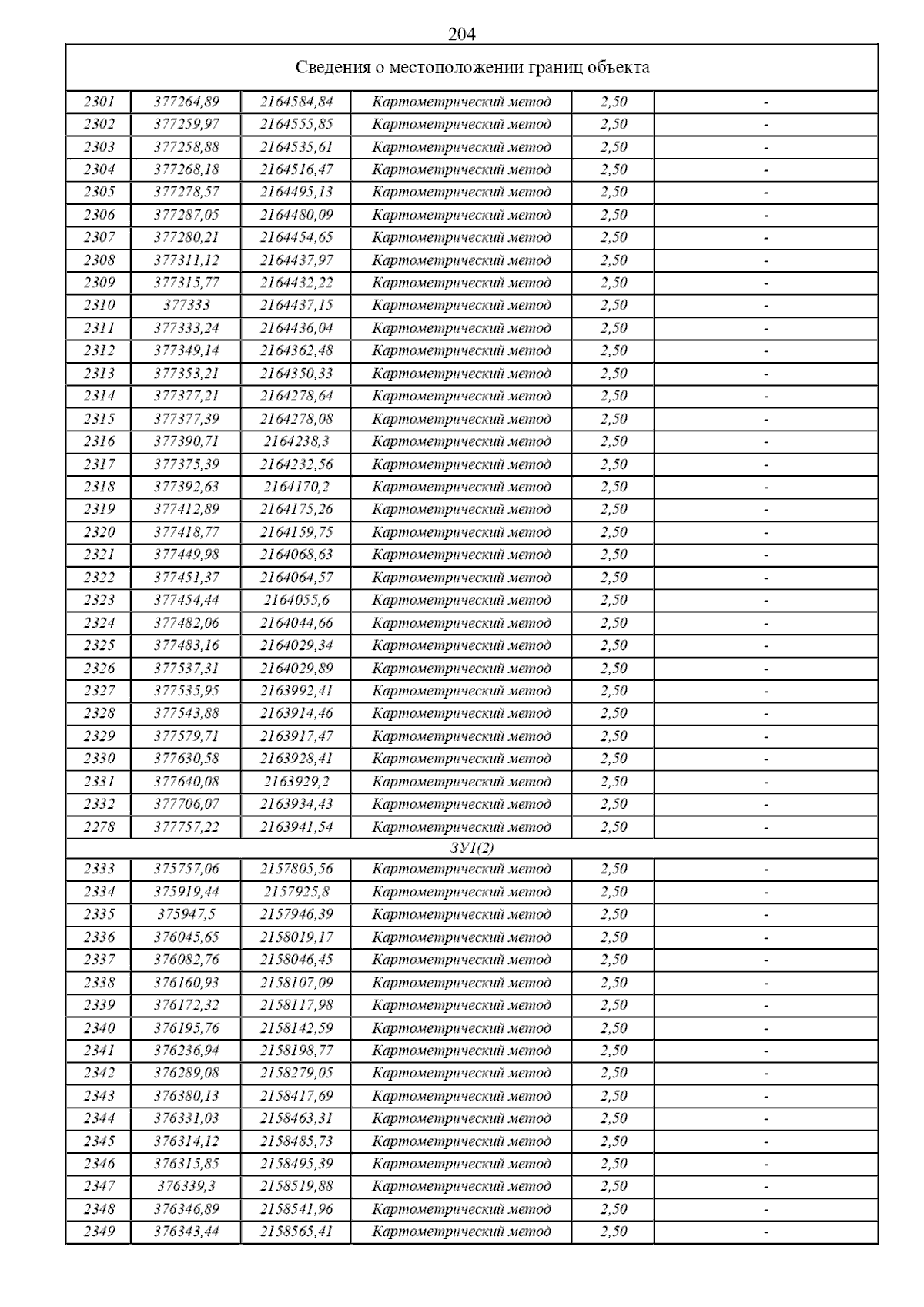 204

| Сведения о местоположении границ объекта | | | | | |
|---|---|---|---|---|---|
| 2301 | 377264,89 | 2164584,84 | Картометрический метод | 2,50 | - |
| 2302 | 377259,97 | 2164555,85 | Картометрический метод | 2,50 | - |
| 2303 | 377258,88 | 2164535,61 | Картометрический метод | 2,50 | - |
| 2304 | 377268,18 | 2164516,47 | Картометрический метод | 2,50 | - |
| 2305 | 377278,57 | 2164495,13 | Картометрический метод | 2,50 | - |
| 2306 | 377287,05 | 2164480,09 | Картометрический метод | 2,50 | - |
| 2307 | 377280,21 | 2164454,65 | Картометрический метод | 2,50 | - |
| 2308 | 377311,12 | 2164437,97 | Картометрический метод | 2,50 | - |
| 2309 | 377315,77 | 2164432,22 | Картометрический метод | 2,50 | - |
| 2310 | 377333 | 2164437,15 | Картометрический метод | 2,50 | - |
| 2311 | 377333,24 | 2164436,04 | Картометрический метод | 2,50 | - |
| 2312 | 377349,14 | 2164362,48 | Картометрический метод | 2,50 | - |
| 2313 | 377353,21 | 2164350,33 | Картометрический метод | 2,50 | - |
| 2314 | 377377,21 | 2164278,64 | Картометрический метод | 2,50 | - |
| 2315 | 377377,39 | 2164278,08 | Картометрический метод | 2,50 | - |
| 2316 | 377390,71 | 2164238,3 | Картометрический метод | 2,50 | - |
| 2317 | 377375,39 | 2164232,56 | Картометрический метод | 2,50 | - |
| 2318 | 377392,63 | 2164170,2 | Картометрический метод | 2,50 | - |
| 2319 | 377412,89 | 2164175,26 | Картометрический метод | 2,50 | - |
| 2320 | 377418,77 | 2164159,75 | Картометрический метод | 2,50 | - |
| 2321 | 377449,98 | 2164068,63 | Картометрический метод | 2,50 | - |
| 2322 | 377451,37 | 2164064,57 | Картометрический метод | 2,50 | - |
| 2323 | 377454,44 | 2164055,6 | Картометрический метод | 2,50 | - |
| 2324 | 377482,06 | 2164044,66 | Картометрический метод | 2,50 | - |
| 2325 | 377483,16 | 2164029,34 | Картометрический метод | 2,50 | - |
| 2326 | 377537,31 | 2164029,89 | Картометрический метод | 2,50 | - |
| 2327 | 377535,95 | 2163992,41 | Картометрический метод | 2,50 | - |
| 2328 | 377543,88 | 2163914,46 | Картометрический метод | 2,50 | - |
| 2329 | 377579,71 | 2163917,47 | Картометрический метод | 2,50 | - |
| 2330 | 377630,58 | 2163928,41 | Картометрический метод | 2,50 | - |
| 2331 | 377640,08 | 2163929,2 | Картометрический метод | 2,50 | - |
| 2332 | 377706,07 | 2163934,43 | Картометрический метод | 2,50 | - |
| 2278 | 377757,22 | 2163941,54 | Картометрический метод | 2,50 | - |
| ЗУ1(2) | | | | | |
| 2333 | 375757,06 | 2157805,56 | Картометрический метод | 2,50 | - |
| 2334 | 375919,44 | 2157925,8 | Картометрический метод | 2,50 | - |
| 2335 | 375947,5 | 2157946,39 | Картометрический метод | 2,50 | - |
| 2336 | 376045,65 | 2158019,17 | Картометрический метод | 2,50 | - |
| 2337 | 376082,76 | 2158046,45 | Картометрический метод | 2,50 | - |
| 2338 | 376160,93 | 2158107,09 | Картометрический метод | 2,50 | - |
| 2339 | 376172,32 | 2158117,98 | Картометрический метод | 2,50 | - |
| 2340 | 376195,76 | 2158142,59 | Картометрический метод | 2,50 | - |
| 2341 | 376236,94 | 2158198,77 | Картометрический метод | 2,50 | - |
| 2342 | 376289,08 | 2158279,05 | Картометрический метод | 2,50 | - |
| 2343 | 376380,13 | 2158417,69 | Картометрический метод | 2,50 | - |
| 2344 | 376331,03 | 2158463,31 | Картометрический метод | 2,50 | - |
| 2345 | 376314,12 | 2158485,73 | Картометрический метод | 2,50 | - |
| 2346 | 376315,85 | 2158495,39 | Картометрический метод | 2,50 | - |
| 2347 | 376339,3 | 2158519,88 | Картометрический метод | 2,50 | - |
| 2348 | 376346,89 | 2158541,96 | Картометрический метод | 2,50 | - |
| 2349 | 376343,44 | 2158565,41 | Картометрический метод | 2,50 | - |